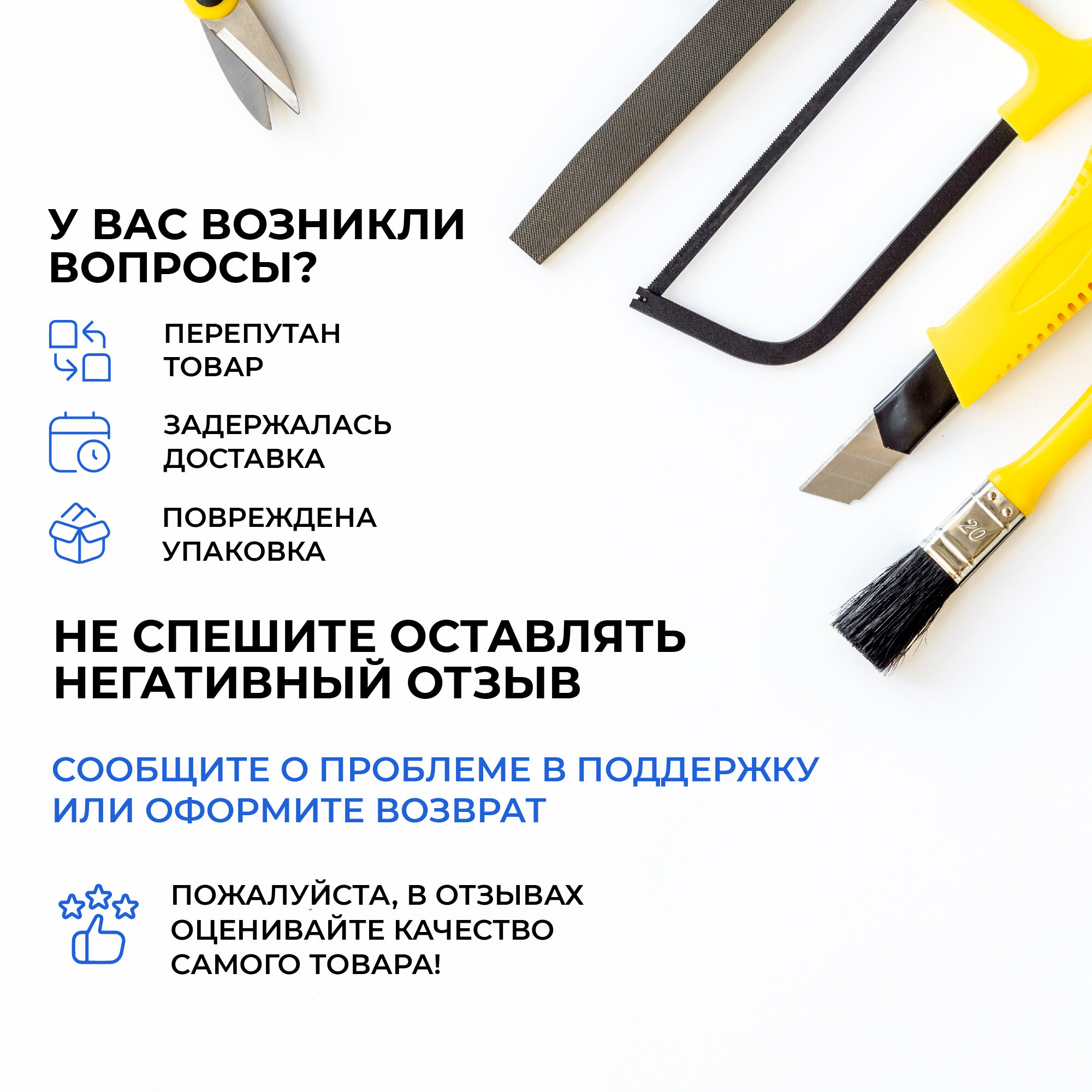 У ВАС ВОЗНИКЛИ ВОПРОСЫ?

ПЕРЕПУТАН ТОВАР

ЗАДЕРЖАЛАСЬ ДОСТАВКА

ПОВРЕЖДЕНА УПАКОВКА

НЕ СПЕШИТЕ ОСТАВЛЯТЬ НЕГАТИВНЫЙ ОТЗЫВ

СООБЩИТЕ О ПРОБЛЕМЕ В ПОДДЕРЖКУ ИЛИ ОФОРМИТЕ ВОЗВРАТ

ПОЖАЛУЙСТА, В ОТЗЫВАХ ОЦЕНИВАЙТЕ КАЧЕСТВО САМОГО ТОВАРА!